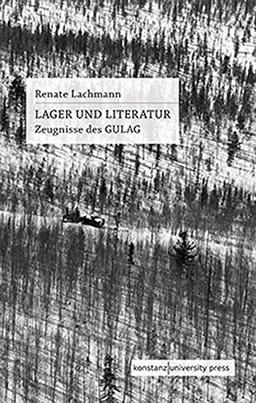 Renate Lachmann

LAGER UND LITERATUR
Zeugnisse des GULAG

konstanz university press